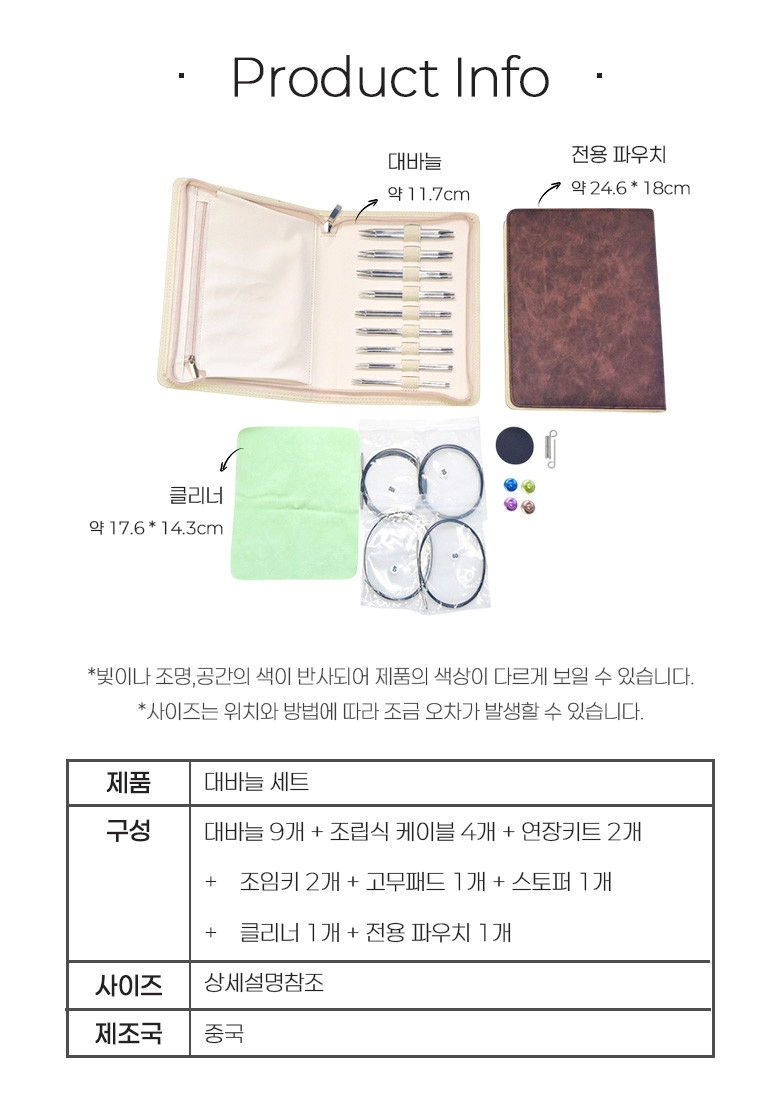 · Product Info ·

대바늘
약 11.7cm

전용 파우치
약 24.6 * 18cm

클리너
약 17.6 * 14.3cm

*빛이나 조명,공간의 색이 반사되어 제품의 색상이 다르게 보일 수 있습니다.
*사이즈는 위치와 방법에 따라 조금 오차가 발생할 수 있습니다.

| 제품 | 대바늘 세트 |
|---|---|
| 구성 | 대바늘 9개 + 조립식 케이블 4개 + 연장키트 2개 + 조임키 2개 + 고무패드 1개 + 스토퍼 1개 + 클리너 1개 + 전용 파우치 1개 |
| 사이즈 | 상세설명참조 |
| 제조국 | 중국 |